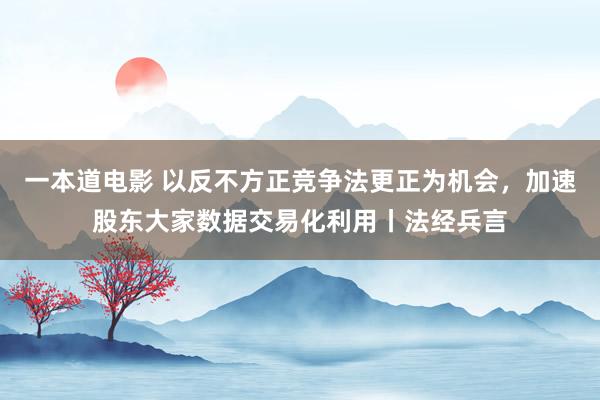 一本道电影 以反不方正竞争法更正为机会，加速股东大家数据交易化利用丨法经兵言